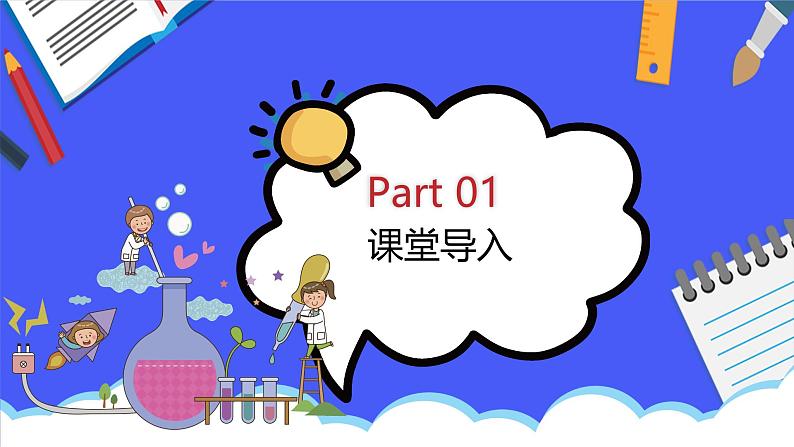 Part 01
课堂导入